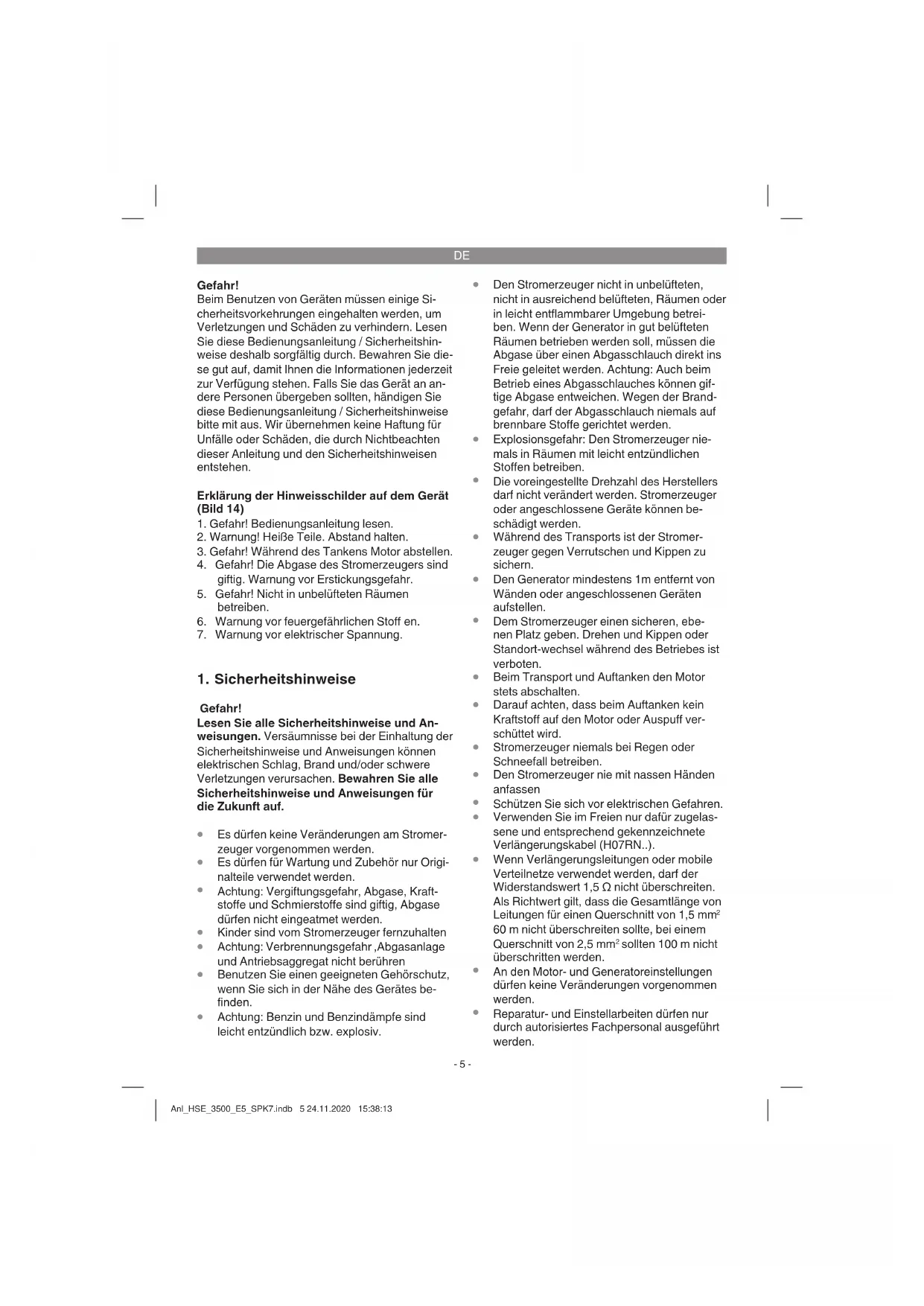 DE

Gefahr!
Beim Benutzen von Geräten müssen einige Sicherheitsvorkehrungen eingehalten werden, um Verletzungen und Schäden zu verhindern. Lesen Sie diese Bedienungsanleitung / Sicherheitshinweise deshalb sorgfältig durch. Bewahren Sie diese gut auf, damit Ihnen die Informationen jederzeit zur Verfügung stehen. Falls Sie das Gerät an andere Personen übergeben sollten, händigen Sie diese Bedienungsanleitung / Sicherheitshinweise bitte mit aus. Wir übernehmen keine Haftung für Unfälle oder Schäden, die durch Nichtbeachten dieser Anleitung und den Sicherheitshinweisen entstehen.

Erklärung der Hinweisschilder auf dem Gerät (Bild 14)
1. Gefahr! Bedienungsanleitung lesen.
2. Warnung! Heiße Teile. Abstand halten.
3. Gefahr! Während des Tankens Motor abstellen.
4. Gefahr! Die Abgase des Stromerzeugers sind giftig. Warnung vor Erstickungsgefahr.
5. Gefahr! Nicht in unbelüfteten Räumen betreiben.
6. Warnung vor feuergefährlichen Stoff en.
7. Warnung vor elektrischer Spannung.

1. Sicherheitshinweise

Gefahr!
Lesen Sie alle Sicherheitshinweise und Anweisungen. Versäumnisse bei der Einhaltung der Sicherheitshinweise und Anweisungen können elektrischen Schlag, Brand und/oder schwere Verletzungen verursachen. Bewahren Sie alle Sicherheitshinweise und Anweisungen für die Zukunft auf.

• Es dürfen keine Veränderungen am Stromerzeuger vorgenommen werden.
• Es dürfen für Wartung und Zubehör nur Originalteile verwendet werden.
• Achtung: Vergiftungsgefahr, Abgase, Kraftstoffe und Schmierstoffe sind giftig, Abgase dürfen nicht eingeatmet werden.
• Kinder sind vom Stromerzeuger fernzuhalten
• Achtung: Verbrennungsgefahr ,Abgasanlage und Antriebsaggregat nicht berühren
• Benutzen Sie einen geeigneten Gehörschutz, wenn Sie sich in der Nähe des Gerätes befinden.
• Achtung: Benzin und Benzindämpfe sind leicht entzündlich bzw. explosiv.
• Den Stromerzeuger nicht in unbelüfteten, nicht in ausreichend belüfteten, Räumen oder in leicht entflammbarer Umgebung betreiben. Wenn der Generator in gut belüfteten Räumen betrieben werden soll, müssen die Abgase über einen Abgasschlauch direkt ins Freie geleitet werden. Achtung: Auch beim Betrieb eines Abgasschlauches können giftige Abgase entweichen. Wegen der Brandgefahr, darf der Abgasschlauch niemals auf brennbare Stoffe gerichtet werden.
• Explosionsgefahr: Den Stromerzeuger niemals in Räumen mit leicht entzündlichen Stoffen betreiben.
• Die voreingestellte Drehzahl des Herstellers darf nicht verändert werden. Stromerzeuger oder angeschlossene Geräte können beschädigt werden.
• Während des Transports ist der Stromerzeuger gegen Verrutschen und Kippen zu sichern.
• Den Generator mindestens 1m entfernt von Wänden oder angeschlossenen Geräten aufstellen.
• Dem Stromerzeuger einen sicheren, ebenen Platz geben. Drehen und Kippen oder Standort-wechsel während des Betriebes ist verboten.
• Beim Transport und Auftanken den Motor stets abschalten.
• Darauf achten, dass beim Auftanken kein Kraftstoff auf den Motor oder Auspuff verschüttet wird.
• Stromerzeuger niemals bei Regen oder Schneefall betreiben.
• Den Stromerzeuger nie mit nassen Händen anfassen
• Schützen Sie sich vor elektrischen Gefahren.
• Verwenden Sie im Freien nur dafür zugelassene und entsprechend gekennzeichnete Verlängerungskabel (H07RN..).
• Wenn Verlängerungsleitungen oder mobile Verteilnetze verwendet werden, darf der Widerstandswert 1,5 Ω nicht überschreiten. Als Richtwert gilt, dass die Gesamtlänge von Leitungen für einen Querschnitt von 1,5 mm$^2$ 60 m nicht überschreiten sollte, bei einem Querschnitt von 2,5 mm$^2$ sollten 100 m nicht überschritten werden.
• An den Motor- und Generatoreinstellungen dürfen keine Veränderungen vorgenommen werden.
• Reparatur- und Einstellarbeiten dürfen nur durch autorisiertes Fachpersonal ausgeführt werden.

- 5 -

Anl_HSE_3500_E5_SPK7.indb 5 24.11.2020 15:38:13